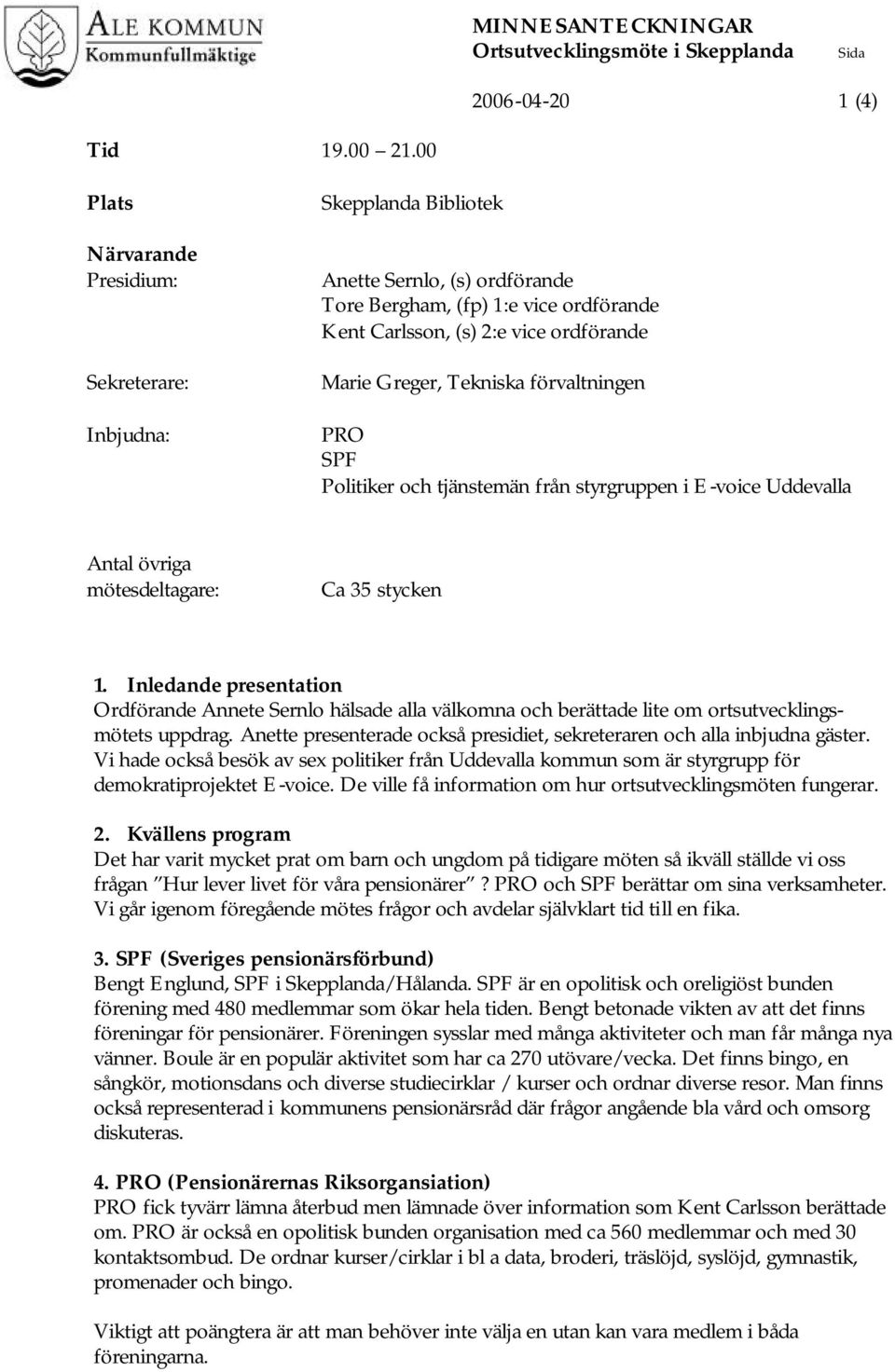 ALE KOMMUN
Kommunfullmäktige

MINNESANTECKNINGAR
Ortsutvecklingsmöte i Skepplanda
Sida
2006-04-20
1 (4)

Tid 19.00 21.00

Plats Skepplanda Bibliotek

Närvarande
Presidium:
Anette Sernlo, (s) ordförande
Tore Bergham, (fp) 1:e vice ordförande
Kent Carlsson, (s) 2:e vice ordförande

Sekreterare:
Marie Greger, Tekniska förvaltningen

Inbjudna:
PRO
SPF
Politiker och tjänstemän från styrgruppen i E-voice Uddevalla

Antal övriga mötesdeltagare:
Ca 35 stycken

1. Inledande presentation
Ordförande Annete Sernlo hälsade alla välkomna och berättade lite om ortsutvecklingsmötets uppdrag. Anette presenterade också presidiet, sekreteraren och alla inbjudna gäster. Vi hade också besök av sex politiker från Uddevalla kommun som är styrgrupp för demokratiprojektet E-voice. De ville få information om hur ortsutvecklingsmöten fungerar.

2. Kvällens program
Det har varit mycket prat om barn och ungdom på tidigare möten så ikväll ställde vi oss frågan "Hur lever livet för våra pensionärer"? PRO och SPF berättar om sina verksamheter. Vi går igenom föregående mötes frågor och avdelar självklart tid till en fika.

3. SPF (Sveriges pensionärsförbund)
Bengt Englund, SPF i Skepplanda/Hålanda. SPF är en opolitisk och oreligiöst bunden förening med 480 medlemmar som ökar hela tiden. Bengt betonade vikten av att det finns föreningar för pensionärer. Föreningen sysslar med många aktiviteter och man får många nya vänner. Boule är en populär aktivitet som har ca 270 utövare/vecka. Det finns bingo, en sångkör, motionsdans och diverse studiecirklar / kurser och ordnar diverse resor. Man finns också representerad i kommunens pensionärsråd där frågor angående bla vård och omsorg diskuteras.

4. PRO (Pensionärernas Riksorgansiation)
PRO fick tyvärr lämna återbud men lämnade över information som Kent Carlsson berättade om. PRO är också en opolitisk bunden organisation med ca 560 medlemmar och med 30 kontaktsombud. De ordnar kurser/cirklar i bl a data, broderi, träslöjd, syslöjd, gymnastik, promenader och bingo.

Viktigt att poängtera är att man behöver inte välja en utan kan vara medlem i båda föreningarna.